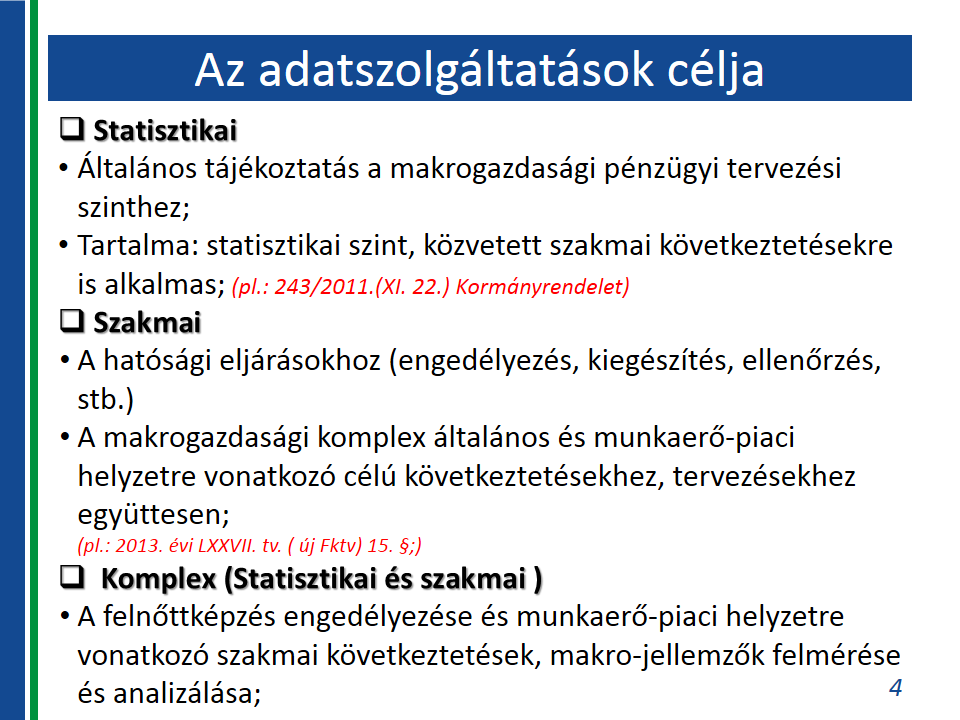 Az adatszolgáltatások célja

❑ Statisztikai

• Általános tájékoztatás a makrogazdasági pénzügyi tervezési szinthez;

• Tartalma: statisztikai szint, közvetett szakmai következtetésekre is alkalmas; (pl.: 243/2011.(XI. 22.) Kormányrendelet)

❑ Szakmai

• A hatósági eljárásokhoz (engedélyezés, kiegészítés, ellenőrzés, stb.)

• A makrogazdasági komplex általános és munkaerő-piaci helyzetre vonatkozó célú következtetésekhez, tervezésekhez együttesen;
(pl.: 2013. évi LXXVII. tv. ( új Fktv) 15. §;)

❑ Komplex (Statisztikai és szakmai )

• A felnőttképzés engedélyezése és munkaerő-piaci helyzetre vonatkozó szakmai következtetések, makro-jellemzők felmérése és analizálása;

4